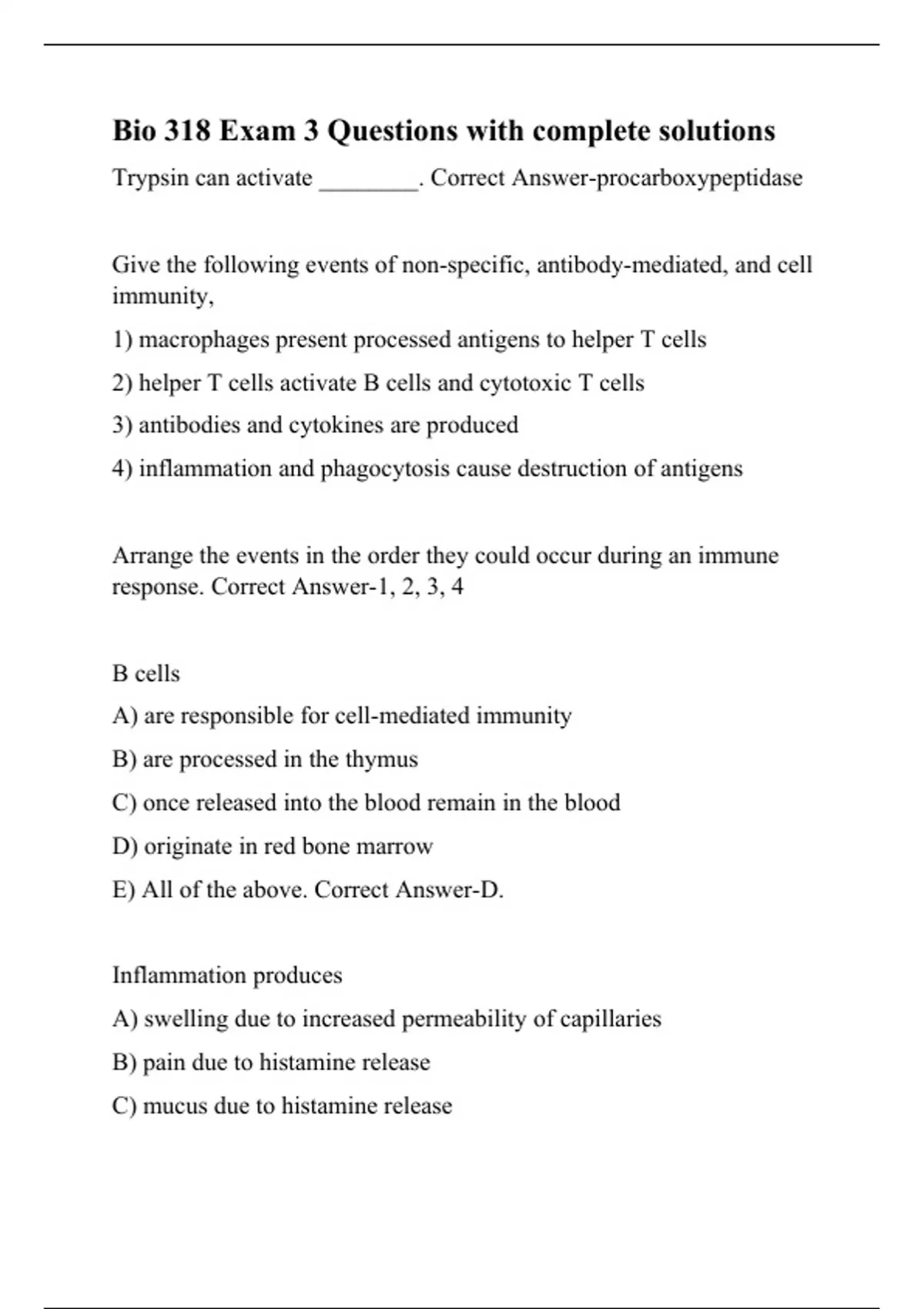 Bio 318 Exam 3 Questions with complete solutions

Trypsin can activate ________. Correct Answer-procarboxypeptidase

Give the following events of non-specific, antibody-mediated, and cell immunity,

1) macrophages present processed antigens to helper T cells

2) helper T cells activate B cells and cytotoxic T cells

3) antibodies and cytokines are produced

4) inflammation and phagocytosis cause destruction of antigens

Arrange the events in the order they could occur during an immune response. Correct Answer-1, 2, 3, 4

B cells

A) are responsible for cell-mediated immunity

B) are processed in the thymus

C) once released into the blood remain in the blood

D) originate in red bone marrow

E) All of the above. Correct Answer-D.

Inflammation produces

A) swelling due to increased permeability of capillaries

B) pain due to histamine release

C) mucus due to histamine release